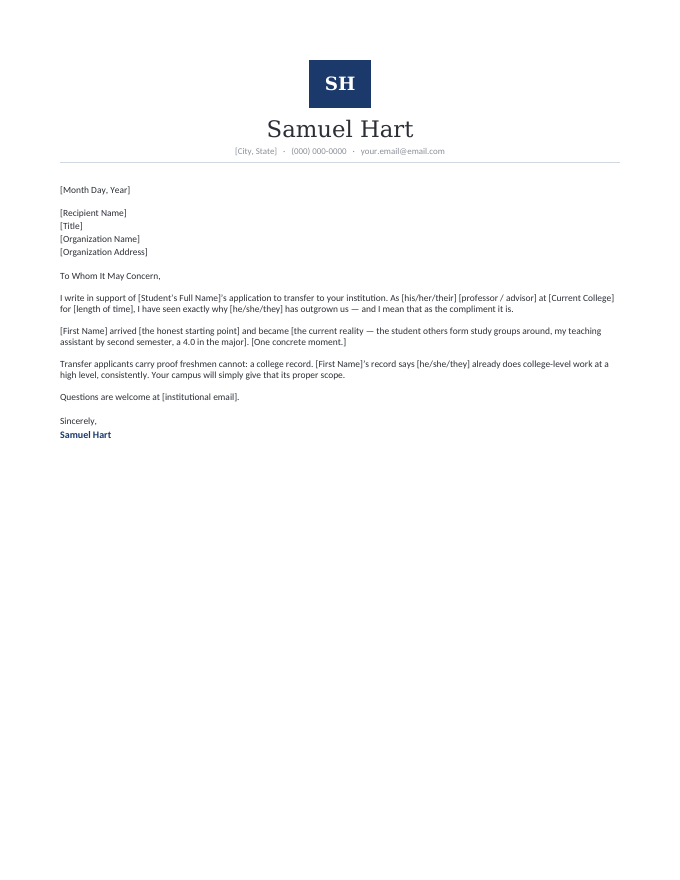 SH

Samuel Hart

[City, State] · (000) 000-0000 · your.email@email.com

[Month Day, Year]

[Recipient Name]
[Title]
[Organization Name]
[Organization Address]

To Whom It May Concern,

I write in support of [Student's Full Name]'s application to transfer to your institution. As [his/her/their] [professor / advisor] at [Current College] for [length of time], I have seen exactly why [he/she/they] has outgrown us — and I mean that as the compliment it is.

[First Name] arrived [the honest starting point] and became [the current reality — the student others form study groups around, my teaching assistant by second semester, a 4.0 in the major]. [One concrete moment.]

Transfer applicants carry proof freshmen cannot: a college record. [First Name]'s record says [he/she/they] already does college-level work at a high level, consistently. Your campus will simply give that its proper scope.

Questions are welcome at [institutional email].

Sincerely,
Samuel Hart